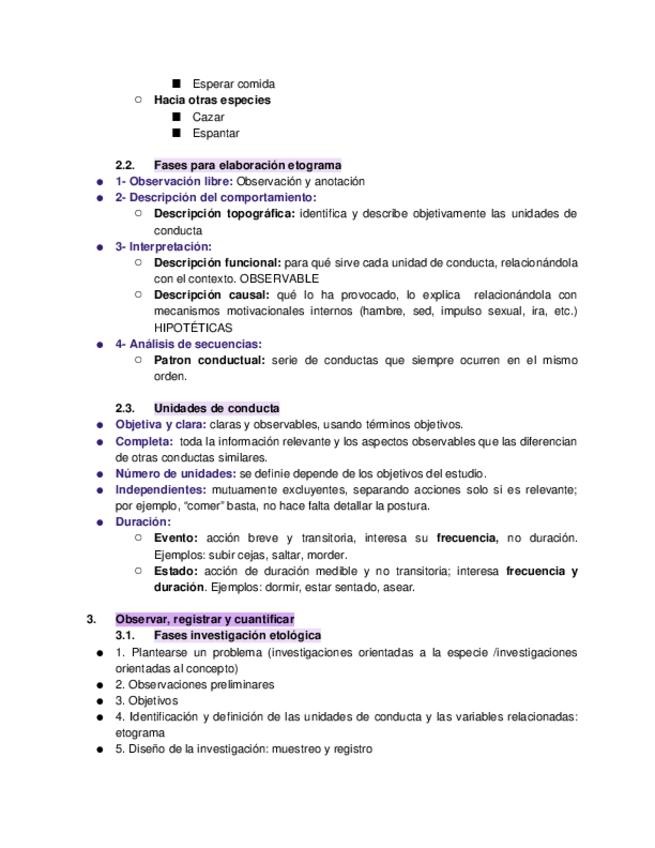 ■ Esperar comida
○ Hacia otras especies
■ Cazar
■ Espantar

2.2. Fases para elaboración etograma
● 1- Observación libre: Observación y anotación
● 2- Descripción del comportamiento:
○ Descripción topográfica: identifica y describe objetivamente las unidades de conducta
● 3- Interpretación:
○ Descripción funcional: para qué sirve cada unidad de conducta, relacionándola con el contexto. OBSERVABLE
○ Descripción causal: qué lo ha provocado, lo explica relacionándola con mecanismos motivacionales internos (hambre, sed, impulso sexual, ira, etc.) HIPOTÉTICAS
● 4- Análisis de secuencias:
○ Patron conductual: serie de conductas que siempre ocurren en el mismo orden.

2.3. Unidades de conducta
● Objetiva y clara: claras y observables, usando términos objetivos.
● Completa: toda la información relevante y los aspectos observables que las diferencian de otras conductas similares.
● Número de unidades: se definie depende de los objetivos del estudio.
● Independientes: mutuamente excluyentes, separando acciones solo si es relevante; por ejemplo, "comer" basta, no hace falta detallar la postura.
● Duración:
○ Evento: acción breve y transitoria, interesa su frecuencia, no duración. Ejemplos: subir cejas, saltar, morder.
○ Estado: acción de duración medible y no transitoria; interesa frecuencia y duración. Ejemplos: dormir, estar sentado, asear.

3. Observar, registrar y cuantificar
3.1. Fases investigación etológica
● 1. Plantearse un problema (investigaciones orientadas a la especie /investigaciones orientadas al concepto)
● 2. Observaciones preliminares
● 3. Objetivos
● 4. Identificación y definición de las unidades de conducta y las variables relacionadas: etograma
● 5. Diseño de la investigación: muestreo y registro